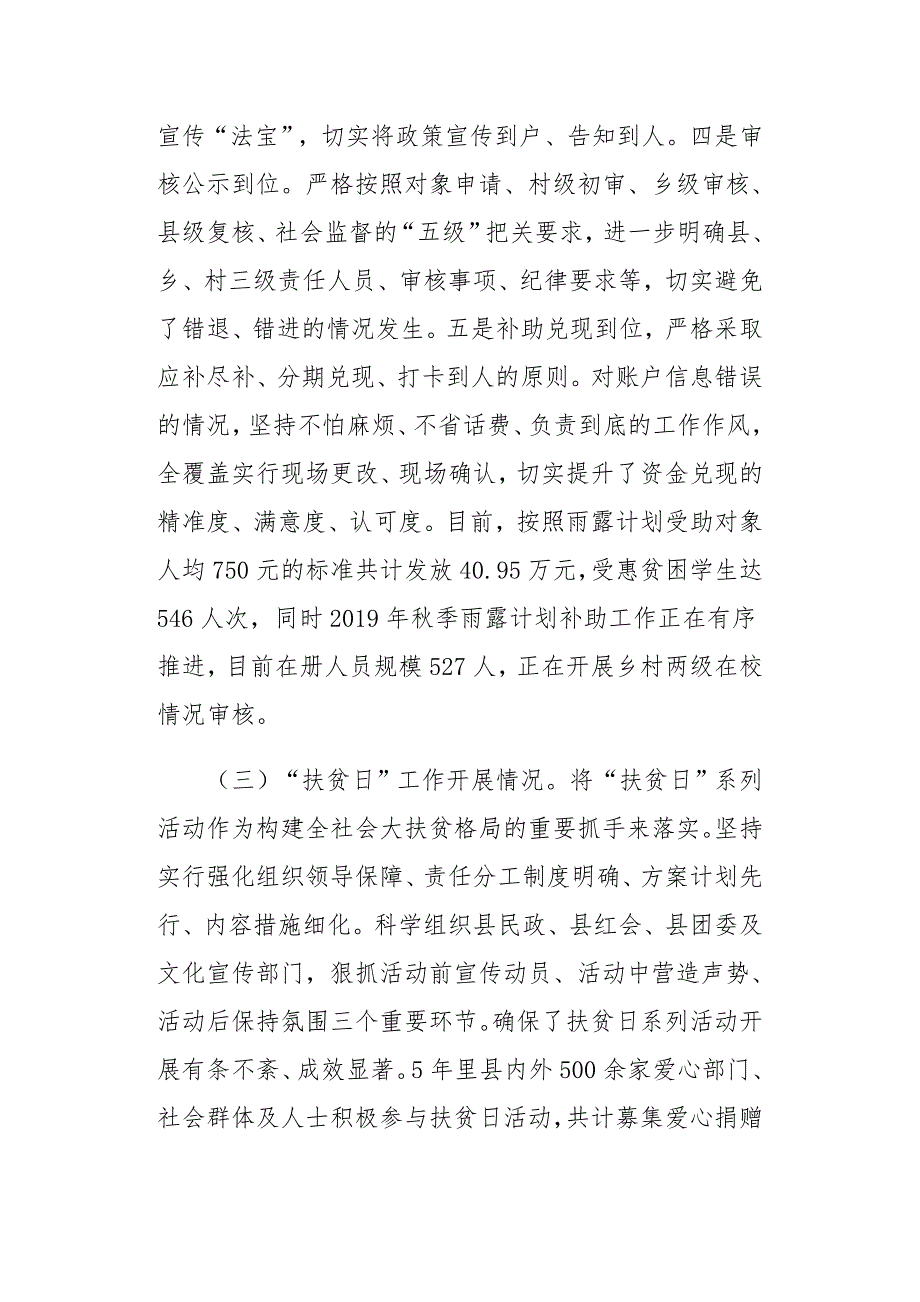 宣传“法宝”，切实将政策宣传到户、告知到人。四是审核公示到位。严格按照对象申请、村级初审、乡级审核、县级复核、社会监督的“五级”把关要求，进一步明确县、乡、村三级责任人员、审核事项、纪律要求等，切实避免了错退、错进的情况发生。五是补助兑现到位，严格采取应补尽补、分期兑现、打卡到人的原则。对账户信息错误的情况，坚持不怕麻烦、不省话费、负责到底的工作作风，全覆盖实行现场更改、现场确认，切实提升了资金兑现的精准度、满意度、认可度。目前，按照雨露计划受助对象人均750元的标准共计发放40.95万元，受惠贫困学生达546人次，同时2019年秋季雨露计划补助工作正在有序推进，目前在册人员规模527人，正在开展乡村两级在校情况审核。

（三）“扶贫日”工作开展情况。将“扶贫日”系列活动作为构建全社会大扶贫格局的重要抓手来落实。坚持实行强化组织领导保障、责任分工制度明确、方案计划先行、内容措施细化。科学组织县民政、县红会、县团委及文化宣传部门，狠抓活动前宣传动员、活动中营造声势、活动后保持氛围三个重要环节。确保了扶贫日系列活动开展有条不紊、成效显著。5年里县内外500余家爱心部门、社会群体及人士积极参与扶贫日活动，共计募集爱心捐赠